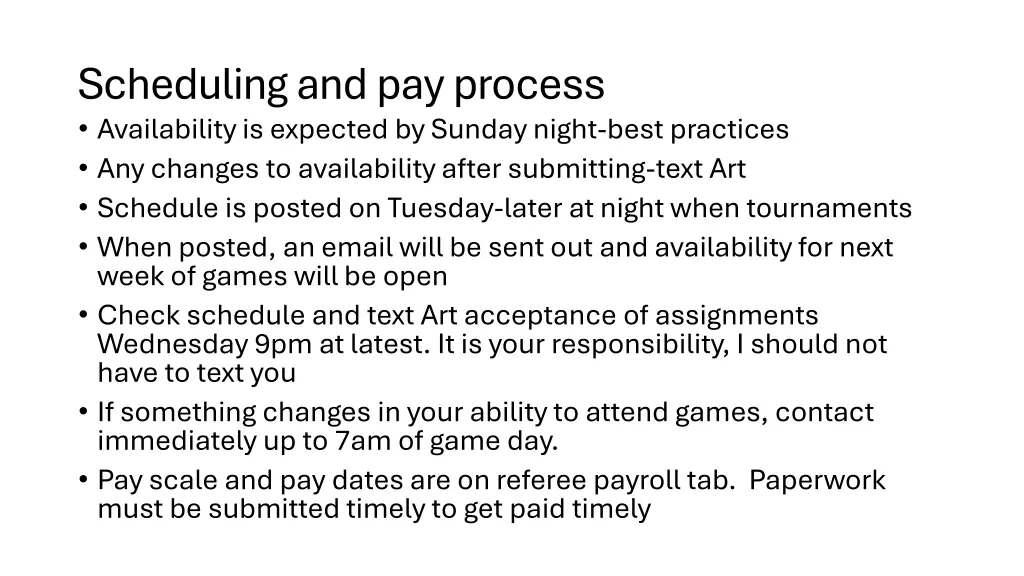 Scheduling and pay process

• Availability is expected by Sunday night-best practices
• Any changes to availability after submitting-text Art
• Schedule is posted on Tuesday-later at night when tournaments
• When posted, an email will be sent out and availability for next week of games will be open
• Check schedule and text Art acceptance of assignments Wednesday 9pm at latest. It is your responsibility, I should not have to text you
• If something changes in your ability to attend games, contact immediately up to 7am of game day.
• Pay scale and pay dates are on referee payroll tab. Paperwork must be submitted timely to get paid timely